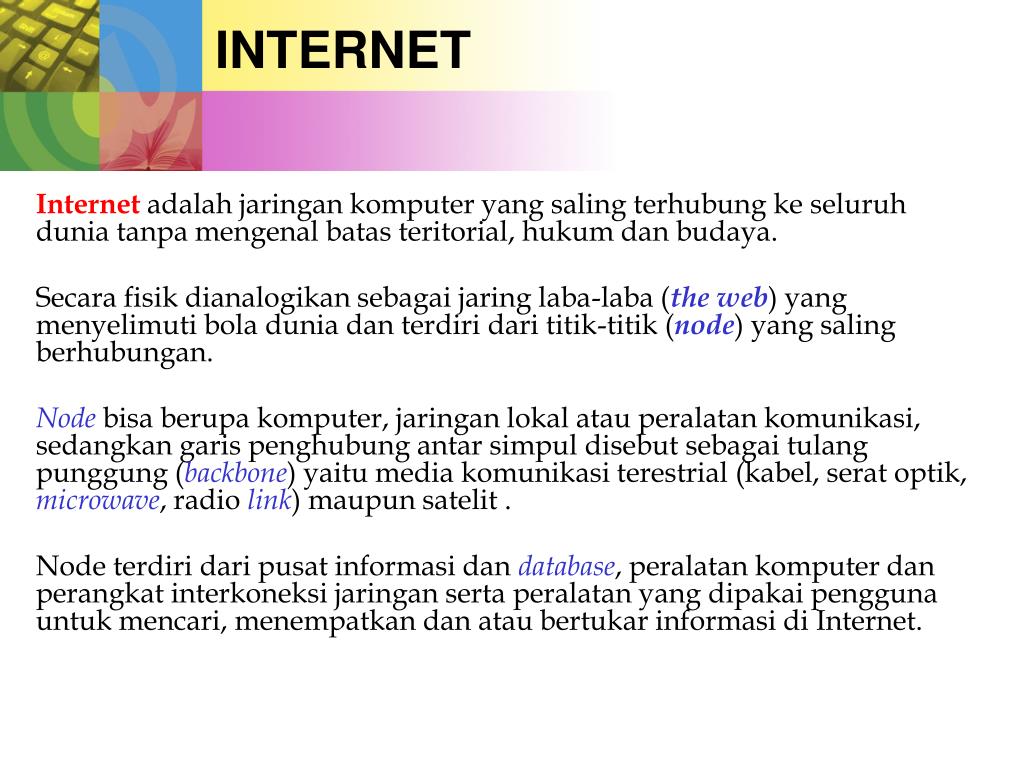 INTERNET

Internet adalah jaringan komputer yang saling terhubung ke seluruh dunia tanpa mengenal batas teritorial, hukum dan budaya.

Secara fisik dianalogikan sebagai jaring laba-laba (the web) yang menyelimuti bola dunia dan terdiri dari titik-titik (node) yang saling berhubungan.

Node bisa berupa komputer, jaringan lokal atau peralatan komunikasi, sedangkan garis penghubung antar simpul disebut sebagai tulang punggung (backbone) yaitu media komunikasi terestrial (kabel, serat optik, microwave, radio link) maupun satelit .

Node terdiri dari pusat informasi dan database, peralatan komputer dan perangkat interkoneksi jaringan serta peralatan yang dipakai pengguna untuk mencari, menempatkan dan atau bertukar informasi di Internet.